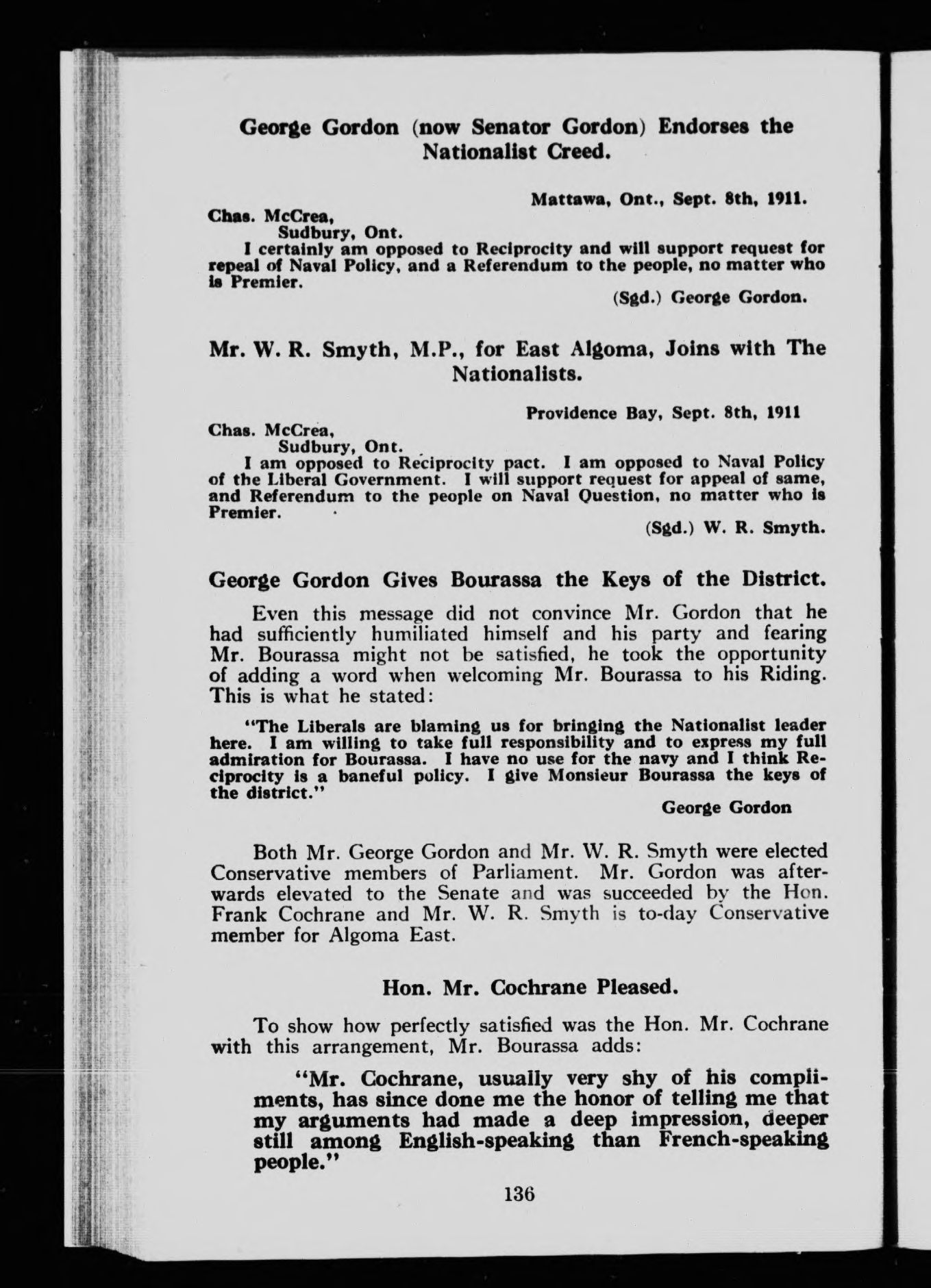 George Gordon (now Senator Gordon) Endorses the Nationalist Creed.

Mattawa, Ont., Sept. 8th, 1911.

Chas. McCrea,
Sudbury, Ont.
I certainly am opposed to Reciprocity and will support request for repeal of Naval Policy, and a Referendum to the people, no matter who is Premier.

(Sgd.) George Gordon.

Mr. W. R. Smyth, M.P., for East Algoma, Joins with The Nationalists.

Providence Bay, Sept. 8th, 1911

Chas. McCrea,
Sudbury, Ont.
I am opposed to Reciprocity pact. I am opposed to Naval Policy of the Liberal Government. I will support request for appeal of same, and Referendum to the people on Naval Question, no matter who is Premier.

(Sgd.) W. R. Smyth.

George Gordon Gives Bourassa the Keys of the District.

Even this message did not convince Mr. Gordon that he had sufficiently humiliated himself and his party and fearing Mr. Bourassa might not be satisfied, he took the opportunity of adding a word when welcoming Mr. Bourassa to his Riding. This is what he stated:

"The Liberals are blaming us for bringing the Nationalist leader here. I am willing to take full responsibility and to express my full admiration for Bourassa. I have no use for the navy and I think Reciprocity is a baneful policy. I give Monsieur Bourassa the keys of the district."

George Gordon

Both Mr. George Gordon and Mr. W. R. Smyth were elected Conservative members of Parliament. Mr. Gordon was afterwards elevated to the Senate and was succeeded by the Hon. Frank Cochrane and Mr. W. R. Smyth is to-day Conservative member for Algoma East.

Hon. Mr. Cochrane Pleased.

To show how perfectly satisfied was the Hon. Mr. Cochrane with this arrangement, Mr. Bourassa adds:

"Mr. Cochrane, usually very shy of his compliments, has since done me the honor of telling me that my arguments had made a deep impression, deeper still among English-speaking than French-speaking people."

136